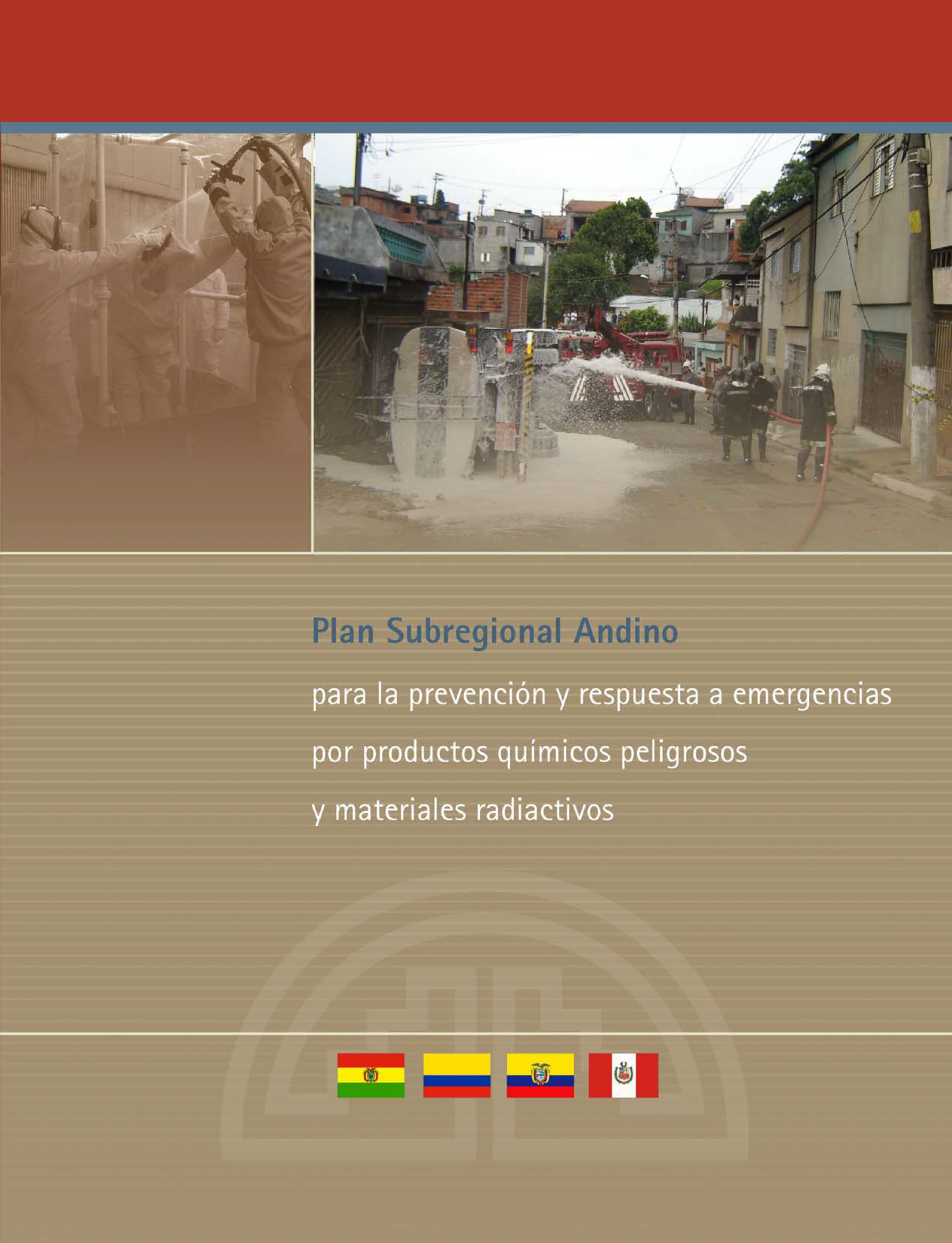 Plan Subregional Andino

para la prevención y respuesta a emergencias por productos químicos peligrosos y materiales radiactivos